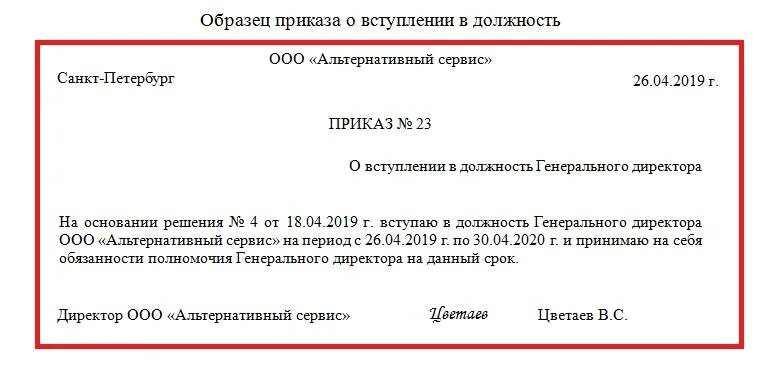 Образец приказа о вступлении в должность

ООО «Альтернативный сервис»

Санкт-Петербург

26.04.2019 г.

ПРИКАЗ № 23

О вступлении в должность Генерального директора

На основании решения № 4 от 18.04.2019 г. вступаю в должность Генерального директора ООО «Альтернативный сервис» на период с 26.04.2019 г. по 30.04.2020 г. и принимаю на себя обязанности полномочия Генерального директора на данный срок.

Директор ООО «Альтернативный сервис» Цветаев Цветаев В.С.